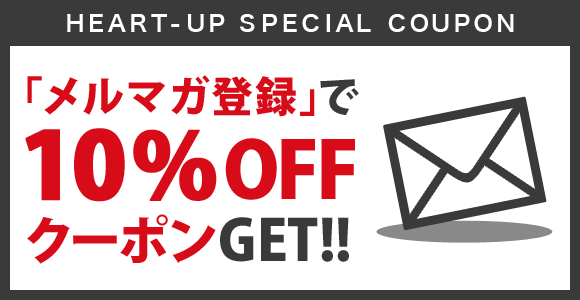 HEART-UP SPECIAL COUPON

「メルマガ登録」で
10%OFF
クーポンGET!!